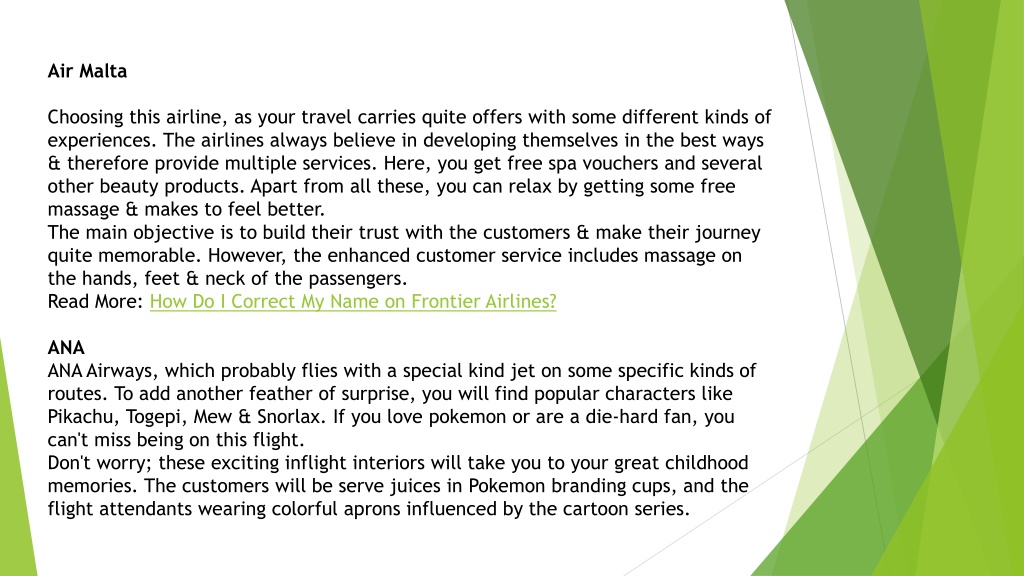 Air Malta

Choosing this airline, as your travel carries quite offers with some different kinds of experiences. The airlines always believe in developing themselves in the best ways & therefore provide multiple services. Here, you get free spa vouchers and several other beauty products. Apart from all these, you can relax by getting some free massage & makes to feel better.
The main objective is to build their trust with the customers & make their journey quite memorable. However, the enhanced customer service includes massage on the hands, feet & neck of the passengers.
Read More: How Do I Correct My Name on Frontier Airlines?

ANA
ANA Airways, which probably flies with a special kind jet on some specific kinds of routes. To add another feather of surprise, you will find popular characters like Pikachu, Togepi, Mew & Snorlax. If you love pokemon or are a die-hard fan, you can't miss being on this flight.
Don't worry; these exciting inflight interiors will take you to your great childhood memories. The customers will be serve juices in Pokemon branding cups, and the flight attendants wearing colorful aprons influenced by the cartoon series.